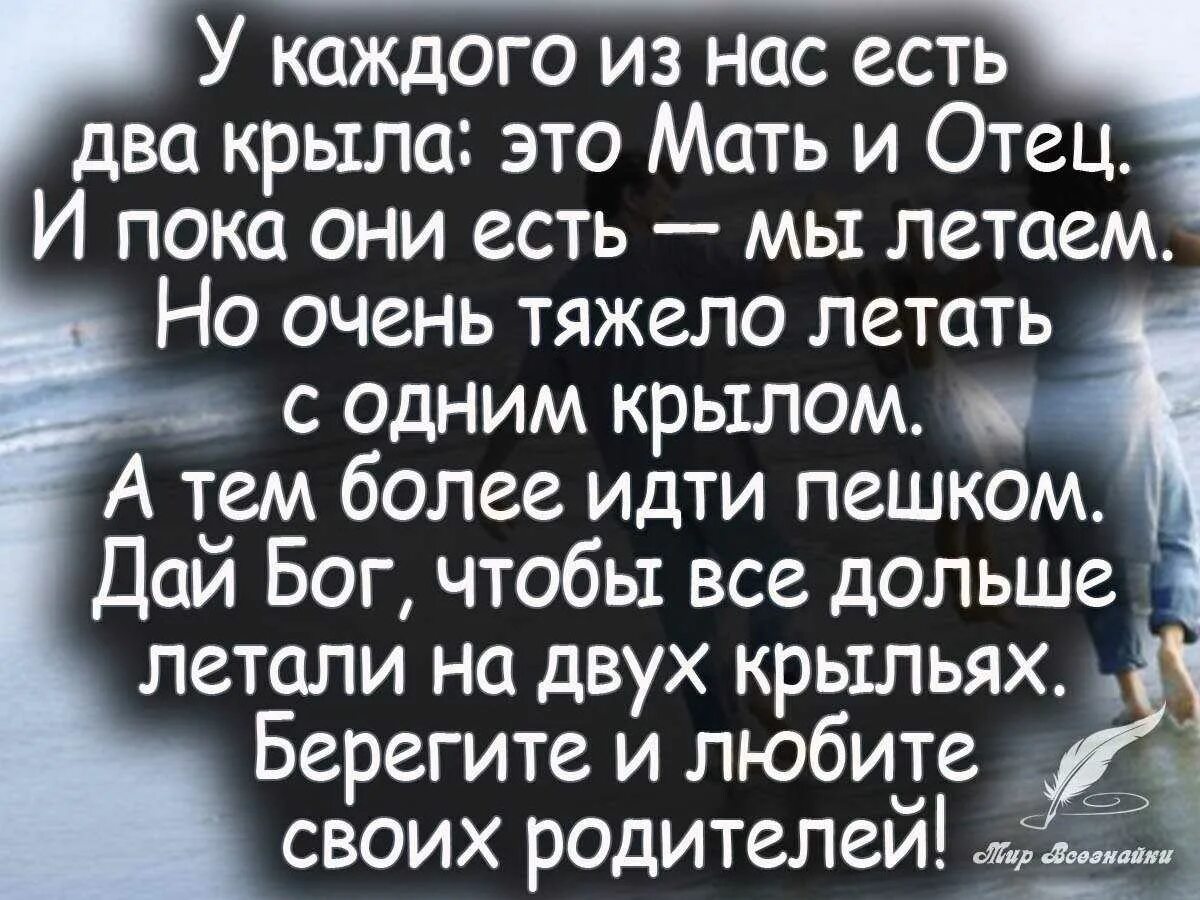 У каждого из нас есть два крыла: это Мать и Отец. И пока они есть — мы летаем. Но очень тяжело летать с одним крылом. А тем более идти пешком. Дай Бог, чтобы все дольше летали на двух крыльях. Берегите и любите своих родителей!

Мир Всезнайки